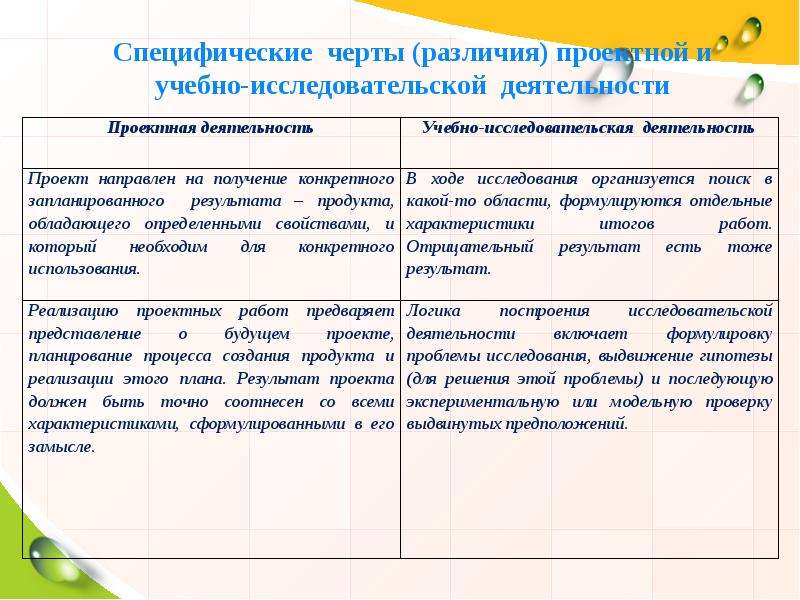 Специфические черты (различия) проектной и учебно-исследовательской деятельности

| Проектная деятельность | Учебно-исследовательская деятельность |
|---|---|
| Проект направлен на получение конкретного запланированного результата – продукта, обладающего определенными свойствами, и который необходим для конкретного использования. | В ходе исследования организуется поиск в какой-то области, формулируются отдельные характеристики итогов работ. Отрицательный результат есть тоже результат. |
| Реализацию проектных работ предваряет представление о будущем проекте, планирование процесса создания продукта и реализации этого плана. Результат проекта должен быть точно соотнесен со всеми характеристиками, сформулированными в его замысле. | Логика построения исследовательской деятельности включает формулировку проблемы исследования, выдвижение гипотезы (для решения этой проблемы) и последующую экспериментальную или модельную проверку выдвинутых предположений. |